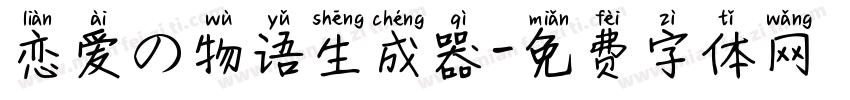 liàn ài wù yǔ shēng chéng qì miǎn fèi zì tǐ wǎng
恋爱の物语生成器-免费字体网